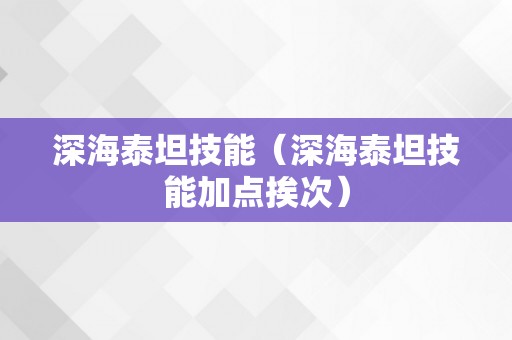 深海泰坦技能（深海泰坦技能加点挨次）